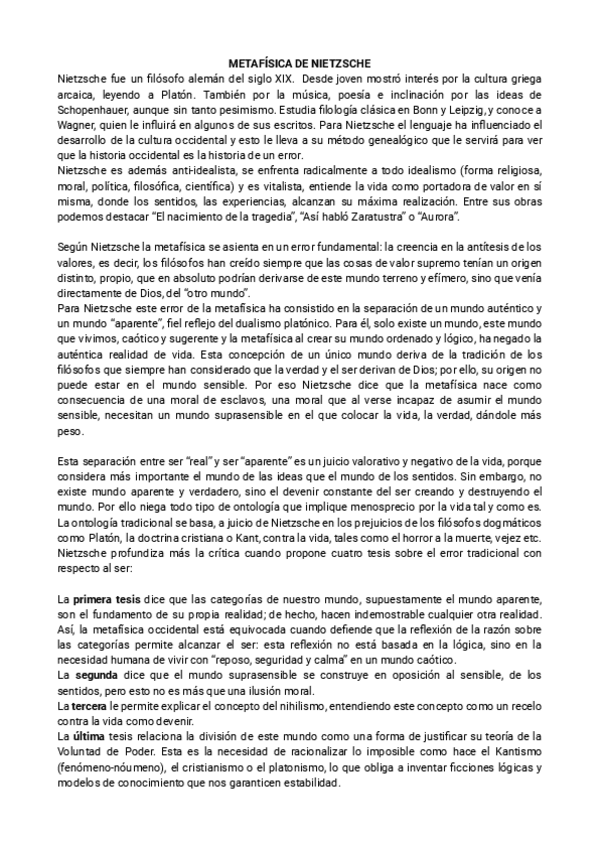 METAFÍSICA DE NIETZSCHE

Nietzsche fue un filósofo alemán del siglo XIX. Desde joven mostró interés por la cultura griega arcaica, leyendo a Platón. También por la música, poesía e inclinación por las ideas de Schopenhauer, aunque sin tanto pesimismo. Estudia filología clásica en Bonn y Leipzig, y conoce a Wagner, quien le influirá en algunos de sus escritos. Para Nietzsche el lenguaje ha influenciado el desarrollo de la cultura occidental y esto le lleva a su método genealógico que le servirá para ver que la historia occidental es la historia de un error.
Nietzsche es además anti-idealista, se enfrenta radicalmente a todo idealismo (forma religiosa, moral, política, filosófica, científica) y es vitalista, entiende la vida como portadora de valor en sí misma, donde los sentidos, las experiencias, alcanzan su máxima realización. Entre sus obras podemos destacar "El nacimiento de la tragedia", "Así habló Zaratustra" o "Aurora".

Según Nietzsche la metafísica se asienta en un error fundamental: la creencia en la antítesis de los valores, es decir, los filósofos han creído siempre que las cosas de valor supremo tenían un origen distinto, propio, que en absoluto podrían derivarse de este mundo terreno y efímero, sino que venía directamente de Dios, del "otro mundo".
Para Nietzsche este error de la metafísica ha consistido en la separación de un mundo auténtico y un mundo "aparente", fiel reflejo del dualismo platónico. Para él, solo existe un mundo, este mundo que vivimos, caótico y sugerente y la metafísica al crear su mundo ordenado y lógico, ha negado la auténtica realidad de vida. Esta concepción de un único mundo deriva de la tradición de los filósofos que siempre han considerado que la verdad y el ser derivan de Dios; por ello, su origen no puede estar en el mundo sensible. Por eso Nietzsche dice que la metafísica nace como consecuencia de una moral de esclavos, una moral que al verse incapaz de asumir el mundo sensible, necesitan un mundo suprasensible en el que colocar la vida, la verdad, dándole más peso.

Esta separación entre ser "real" y ser "aparente" es un juicio valorativo y negativo de la vida, porque considera más importante el mundo de las ideas que el mundo de los sentidos. Sin embargo, no existe mundo aparente y verdadero, sino el devenir constante del ser creando y destruyendo el mundo. Por ello niega todo tipo de ontología que implique menosprecio por la vida tal y como es.
La ontología tradicional se basa, a juicio de Nietzsche en los prejuicios de los filósofos dogmáticos como Platón, la doctrina cristiana o Kant, contra la vida, tales como el horror a la muerte, vejez etc.
Nietzsche profundiza más la crítica cuando propone cuatro tesis sobre el error tradicional con respecto al ser:

La primera tesis dice que las categorías de nuestro mundo, supuestamente el mundo aparente, son el fundamento de su propia realidad; de hecho, hacen indemostrable cualquier otra realidad. Así, la metafísica occidental está equivocada cuando defiende que la reflexión de la razón sobre las categorías permite alcanzar el ser: esta reflexión no está basada en la lógica, sino en la necesidad humana de vivir con "reposo, seguridad y calma" en un mundo caótico.
La segunda dice que el mundo suprasensible se construye en oposición al sensible, de los sentidos, pero esto no es más que una ilusión moral.
La tercera le permite explicar el concepto del nihilismo, entendiendo este concepto como un recelo contra la vida como devenir.
La última tesis relaciona la división de este mundo como una forma de justificar su teoría de la Voluntad de Poder. Esta es la necesidad de racionalizar lo imposible como hace el Kantismo (fenómeno-nóumeno), el cristianismo o el platonismo, lo que obliga a inventar ficciones lógicas y modelos de conocimiento que nos garanticen estabilidad.